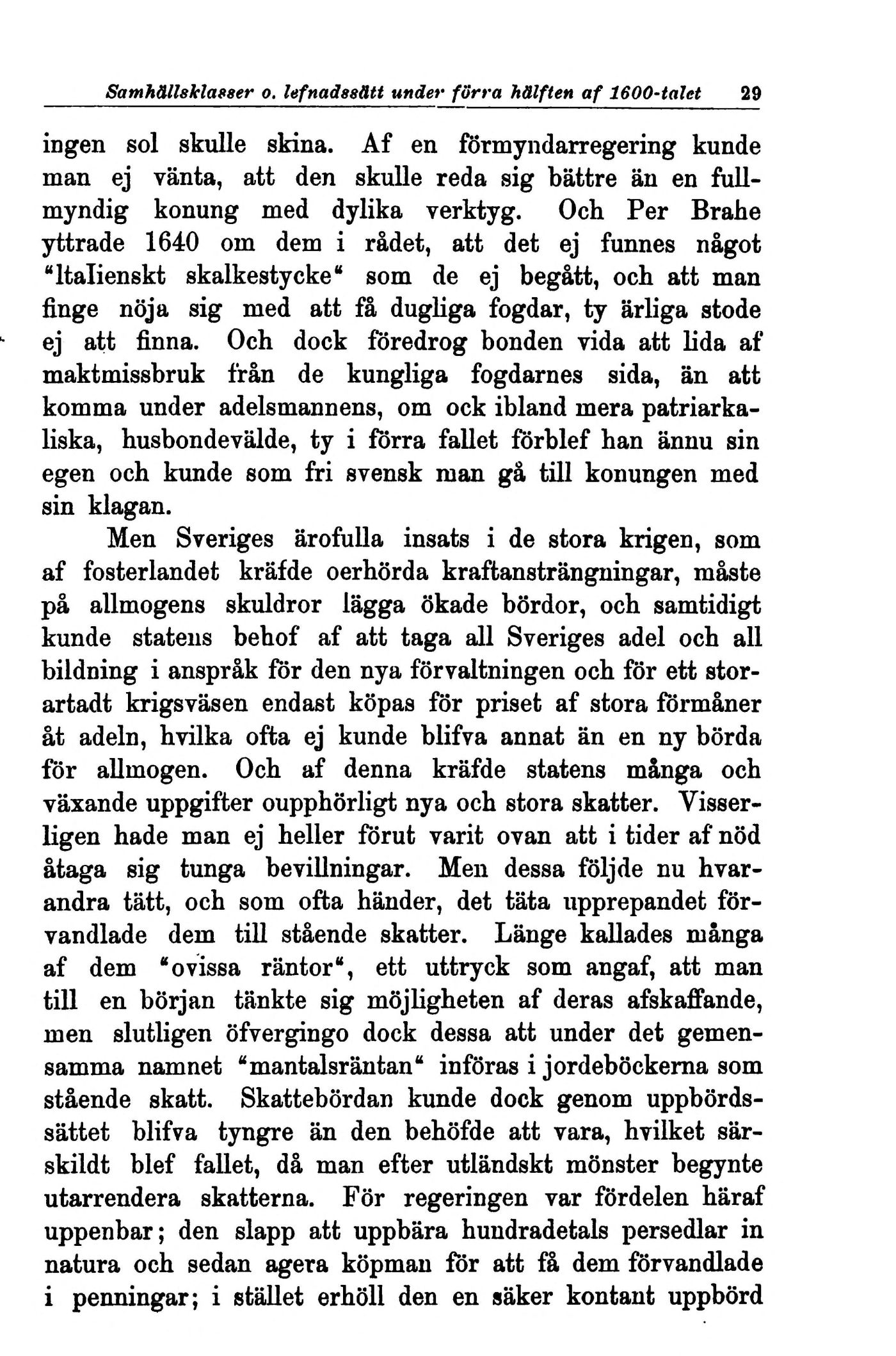 Samhällsklasser o. lefnadssätt under förra hälften af 1600-talet 29

ingen sol skulle skina. Af en förmyndarregering kunde man ej vänta, att den skulle reda sig bättre än en fullmyndig konung med dylika verktyg. Och Per Brahe yttrade 1640 om dem i rådet, att det ej funnes något "Italienskt skalkestycke" som de ej begått, och att man finge nöja sig med att få dugliga fogdar, ty ärliga stode ej att finna. Och dock föredrog bonden vida att lida af maktmissbruk från de kungliga fogdarnes sida, än att komma under adelsmannens, om ock ibland mera patriarkaliska, husbondevälde, ty i förra fallet förblef han ännu sin egen och kunde som fri svensk man gå till konungen med sin klagan.

Men Sveriges ärofulla insats i de stora krigen, som af fosterlandet kräfde oerhörda kraftansträngningar, måste på allmogens skuldror lägga ökade bördor, och samtidigt kunde statens behof af att taga all Sveriges adel och all bildning i anspråk för den nya förvaltningen och för ett storartadt krigsväsen endast köpas för priset af stora förmåner åt adeln, hvilka ofta ej kunde blifva annat än en ny börda för allmogen. Och af denna kräfde statens många och växande uppgifter oupphörligt nya och stora skatter. Visserligen hade man ej heller förut varit ovan att i tider af nöd åtaga sig tunga bevillningar. Men dessa följde nu hvarandra tätt, och som ofta händer, det täta upprepandet förvandlade dem till stående skatter. Länge kallades många af dem "ovissa räntor", ett uttryck som angaf, att man till en början tänkte sig möjligheten af deras afskaffande, men slutligen öfvergingo dock dessa att under det gemensamma namnet "mantalsräntan" införas i jordeböckerna som stående skatt. Skattebördan kunde dock genom uppbördssättet blifva tyngre än den behöfde att vara, hvilket särskildt blef fallet, då man efter utländskt mönster begynte utarrendera skatterna. För regeringen var fördelen häraf uppenbar; den slapp att uppbära hundradetals persedlar in natura och sedan agera köpman för att få dem förvandlade i penningar; i stället erhöll den en säker kontant uppbörd